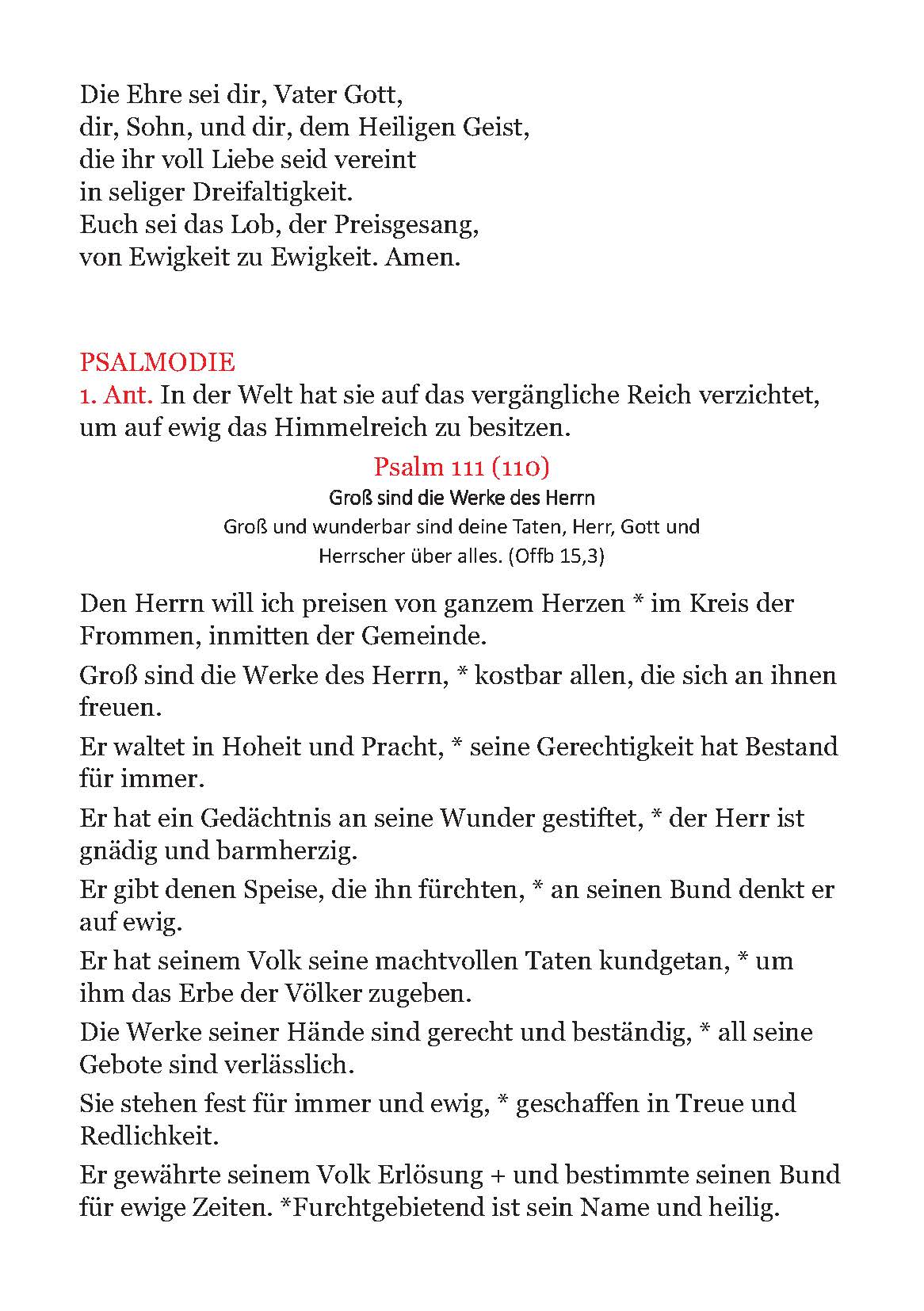 Die Ehre sei dir, Vater Gott,
dir, Sohn, und dir, dem Heiligen Geist,
die ihr voll Liebe seid vereint
in seliger Dreifaltigkeit.
Euch sei das Lob, der Preisgesang,
von Ewigkeit zu Ewigkeit. Amen.

PSALMODIE
1. Ant. In der Welt hat sie auf das vergängliche Reich verzichtet, um auf ewig das Himmelreich zu besitzen.

Psalm 111 (110)
Groß sind die Werke des Herrn
Groß und wunderbar sind deine Taten, Herr, Gott und Herrscher über alles. (Offb 15,3)

Den Herrn will ich preisen von ganzem Herzen * im Kreis der Frommen, inmitten der Gemeinde.

Groß sind die Werke des Herrn, * kostbar allen, die sich an ihnen freuen.

Er waltet in Hoheit und Pracht, * seine Gerechtigkeit hat Bestand für immer.

Er hat ein Gedächtnis an seine Wunder gestiftet, * der Herr ist gnädig und barmherzig.

Er gibt denen Speise, die ihn fürchten, * an seinen Bund denkt er auf ewig.

Er hat seinem Volk seine machtvollen Taten kundgetan, * um ihm das Erbe der Völker zugeben.

Die Werke seiner Hände sind gerecht und beständig, * all seine Gebote sind verlässlich.

Sie stehen fest für immer und ewig, * geschaffen in Treue und Redlichkeit.

Er gewährte seinem Volk Erlösung + und bestimmte seinen Bund für ewige Zeiten. *Furchtgebietend ist sein Name und heilig.